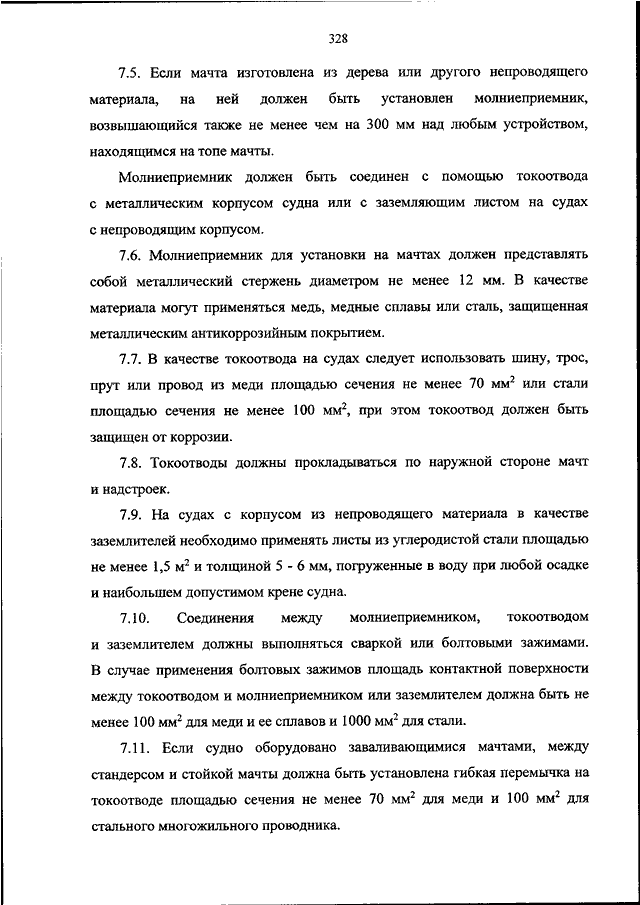 328

7.5. Если мачта изготовлена из дерева или другого непроводящего материала, на ней должен быть установлен молниеприемник, возвышающийся также не менее чем на 300 мм над любым устройством, находящимся на топе мачты.

Молниеприемник должен быть соединен с помощью токоотвода с металлическим корпусом судна или с заземляющим листом на судах с непроводящим корпусом.

7.6. Молниеприемник для установки на мачтах должен представлять собой металлический стержень диаметром не менее 12 мм. В качестве материала могут применяться медь, медные сплавы или сталь, защищенная металлическим антикоррозийным покрытием.

7.7. В качестве токоотвода на судах следует использовать шину, трос, прут или провод из меди площадью сечения не менее 70 мм$^2$ или стали площадью сечения не менее 100 мм$^2$, при этом токоотвод должен быть защищен от коррозии.

7.8. Токоотводы должны прокладываться по наружной стороне мачт и надстроек.

7.9. На судах с корпусом из непроводящего материала в качестве заземлителей необходимо применять листы из углеродистой стали площадью не менее 1,5 м$^2$ и толщиной 5 - 6 мм, погруженные в воду при любой осадке и наибольшем допустимом крене судна.

7.10. Соединения между молниеприемником, токоотводом и заземлителем должны выполняться сваркой или болтовыми зажимами. В случае применения болтовых зажимов площадь контактной поверхности между токоотводом и молниеприемником или заземлителем должна быть не менее 100 мм$^2$ для меди и ее сплавов и 1000 мм$^2$ для стали.

7.11. Если судно оборудовано заваливающимися мачтами, между стандерсом и стойкой мачты должна быть установлена гибкая перемычка на токоотводе площадью сечения не менее 70 мм$^2$ для меди и 100 мм$^2$ для стального многожильного проводника.